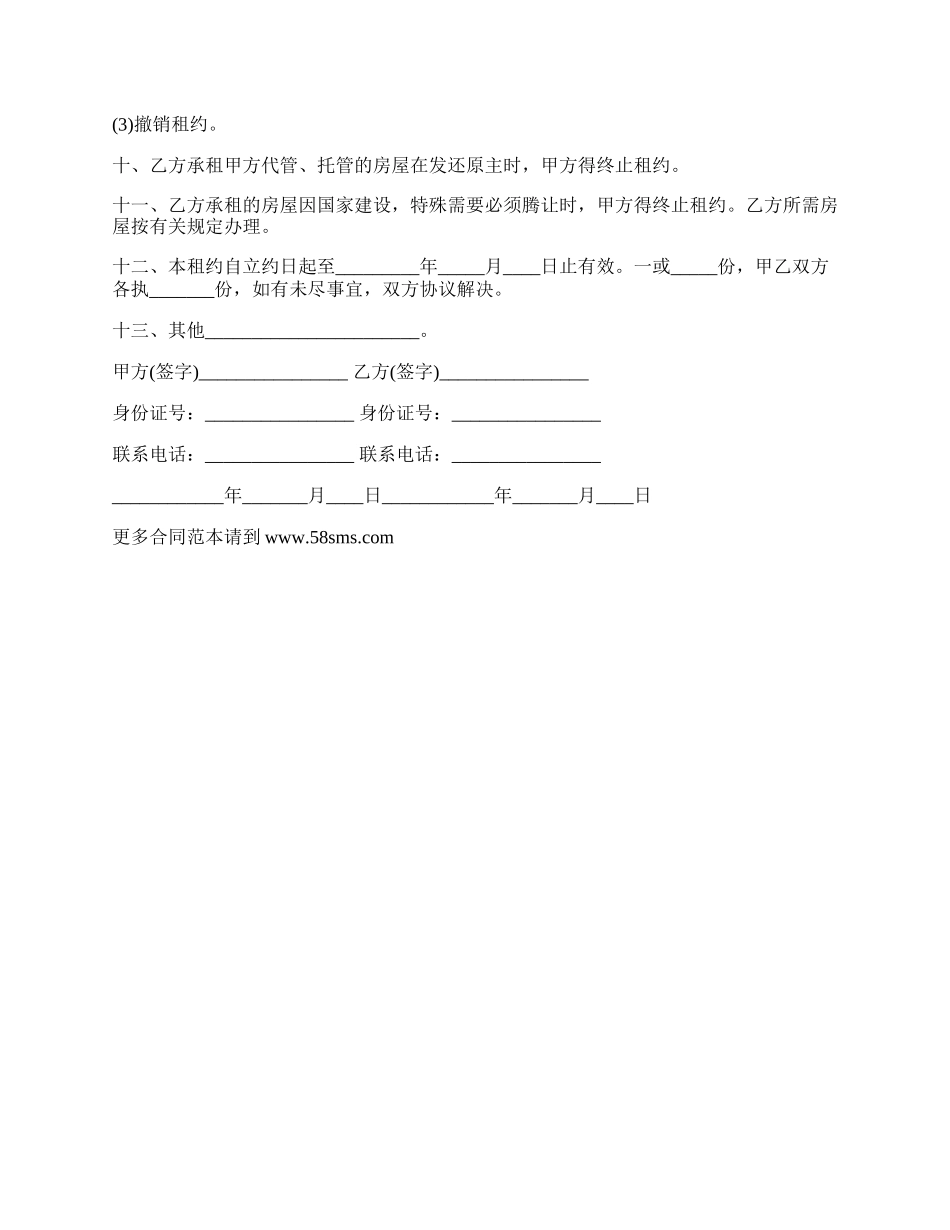 (3)撤销租约。

十、乙方承租甲方代管、托管的房屋在发还原主时，甲方得终止租约。

十一、乙方承租的房屋因国家建设，特殊需要必须腾让时，甲方得终止租约。乙方所需房屋按有关规定办理。

十二、本租约自立约日起至_________年_____月____日止有效。一或_____份，甲乙双方各执_______份，如有未尽事宜，双方协议解决。

十三、其他_______________________。

甲方(签字)________________ 乙方(签字)________________

身份证号：________________ 身份证号：________________

联系电话：________________ 联系电话：________________

____________年_______月____日____________年_______月____日

更多合同范本请到 www.58sms.com